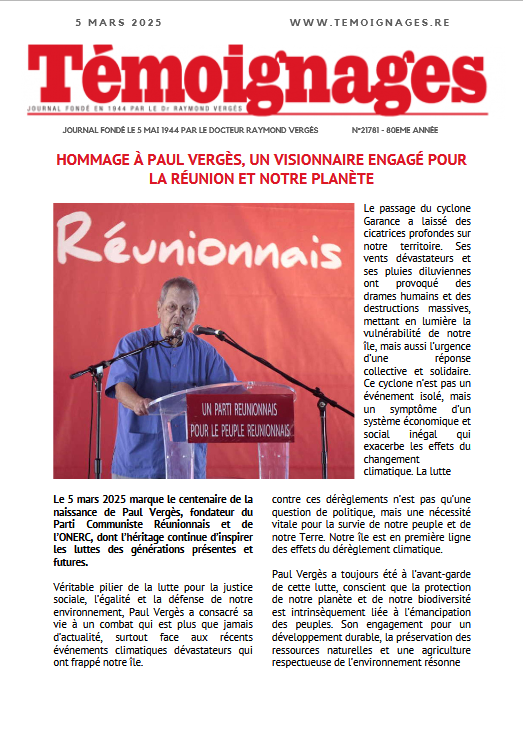 5 MARS 2025 WWW.TEMOIGNAGES.RE

Témoignages

JOURNAL FONDÉ EN 1944 PAR LE Dr RAYMOND VERGÈS

JOURNAL FONDÉ LE 5 MAI 1944 PAR LE DOCTEUR RAYMOND VERGÈS N°21781 - 80EME ANNÉE

HOMMAGE À PAUL VERGÈS, UN VISIONNAIRE ENGAGÉ POUR LA RÉUNION ET NOTRE PLANÈTE

Réunionnais

UN PARTI REUNIONNAIS POUR LE PEUPLE REUNIONNAIS

Le passage du cyclone Garance a laissé des cicatrices profondes sur notre territoire. Ses vents dévastateurs et ses pluies diluviennes ont provoqué des drames humains et des destructions massives, mettant en lumière la vulnérabilité de notre île, mais aussi l'urgence d'une réponse collective et solidaire. Ce cyclone n'est pas un événement isolé, mais un symptôme d'un système économique et social inégal qui exacerbe les effets du changement climatique. La lutte

Le 5 mars 2025 marque le centenaire de la naissance de Paul Vergès, fondateur du Parti Communiste Réunionnais et de l'ONERC, dont l'héritage continue d'inspirer les luttes des générations présentes et futures.

Véritable pilier de la lutte pour la justice sociale, l'égalité et la défense de notre environnement, Paul Vergès a consacré sa vie à un combat qui est plus que jamais d'actualité, surtout face aux récents événements climatiques dévastateurs qui ont frappé notre île.

contre ces dérèglements n'est pas qu'une question de politique, mais une nécessité vitale pour la survie de notre peuple et de notre Terre. Notre île est en première ligne des effets du dérèglement climatique.

Paul Vergès a toujours été à l'avant-garde de cette lutte, conscient que la protection de notre planète et de notre biodiversité est intrinsèquement liée à l'émancipation des peuples. Son engagement pour un développement durable, la préservation des ressources naturelles et une agriculture respectueuse de l'environnement résonne